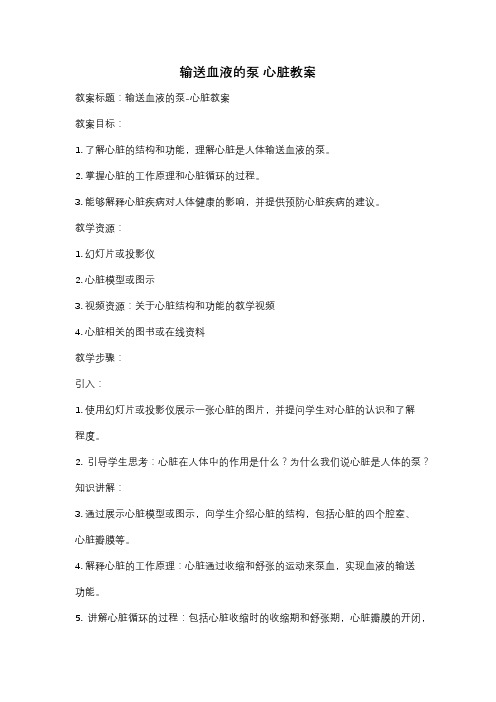 输送血液的泵 心脏教案

教案标题：输送血液的泵-心脏教案

教案目标：

1. 了解心脏的结构和功能，理解心脏是人体输送血液的泵。

2. 掌握心脏的工作原理和心脏循环的过程。

3. 能够解释心脏疾病对人体健康的影响，并提供预防心脏疾病的建议。

教学资源：

1. 幻灯片或投影仪

2. 心脏模型或图示

3. 视频资源：关于心脏结构和功能的教学视频

4. 心脏相关的图书或在线资料

教学步骤：

引入：

1. 使用幻灯片或投影仪展示一张心脏的图片，并提问学生对心脏的认识和了解程度。

2. 引导学生思考：心脏在人体中的作用是什么？为什么我们说心脏是人体的泵？

知识讲解：

3. 通过展示心脏模型或图示，向学生介绍心脏的结构，包括心脏的四个腔室、心脏瓣膜等。

4. 解释心脏的工作原理：心脏通过收缩和舒张的运动来泵血，实现血液的输送功能。

5. 讲解心脏循环的过程：包括心脏收缩时的收缩期和舒张期，心脏瓣膜的开闭，